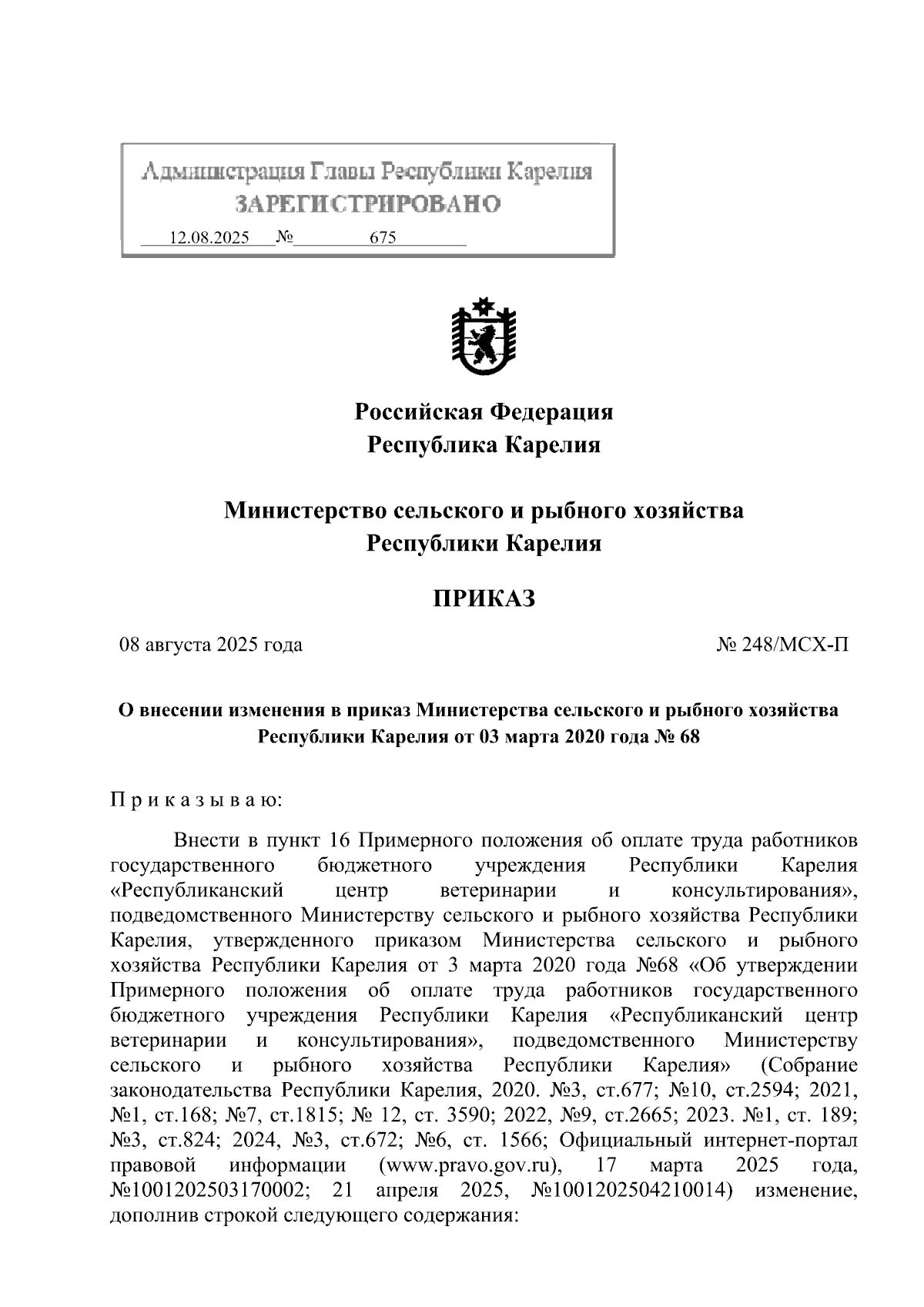 Администрация Главы Республики Карелия
ЗАРЕГИСТРИРОВАНО
12.08.2025 № 675

Российская Федерация
Республика Карелия

Министерство сельского и рыбного хозяйства
Республики Карелия

ПРИКАЗ

08 августа 2025 года № 248/МСХ-П

О внесении изменения в приказ Министерства сельского и рыбного хозяйства Республики Карелия от 03 марта 2020 года № 68

П р и к а з ы в а ю:

Внести в пункт 16 Примерного положения об оплате труда работников государственного бюджетного учреждения Республики Карелия «Республиканский центр ветеринарии и консультирования», подведомственного Министерству сельского и рыбного хозяйства Республики Карелия, утвержденного приказом Министерства сельского и рыбного хозяйства Республики Карелия от 3 марта 2020 года №68 «Об утверждении Примерного положения об оплате труда работников государственного бюджетного учреждения Республики Карелия «Республиканский центр ветеринарии и консультирования», подведомственного Министерству сельского и рыбного хозяйства Республики Карелия» (Собрание законодательства Республики Карелия, 2020. №3, ст.677; №10, ст.2594; 2021, №1, ст.168; №7, ст.1815; № 12, ст. 3590; 2022, №9, ст.2665; 2023. №1, ст. 189; №3, ст.824; 2024, №3, ст.672; №6, ст. 1566; Официальный интернет-портал правовой информации (www.pravo.gov.ru), 17 марта 2025 года, №1001202503170002; 21 апреля 2025, №1001202504210014) изменение, дополнив строкой следующего содержания: